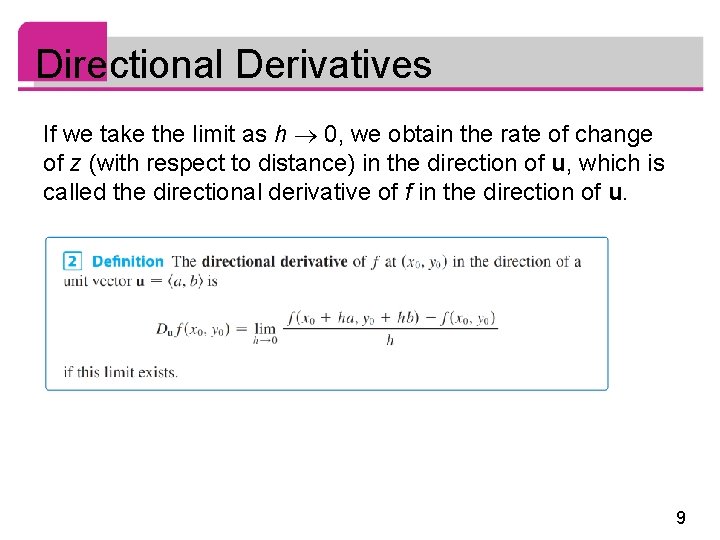 Directional Derivatives

If we take the limit as $h \to 0$, we obtain the rate of change of z (with respect to distance) in the direction of u, which is called the directional derivative of f in the direction of u.

2 Definition The directional derivative of f at $(x_0, y_0)$ in the direction of a unit vector $\mathbf{u} = \langle a, b \rangle$ is

$D_{\mathbf{u}} f(x_0, y_0) = \lim_{h \to 0} \frac{f(x_0 + ha, y_0 + hb) - f(x_0, y_0)}{h}$

if this limit exists.

9